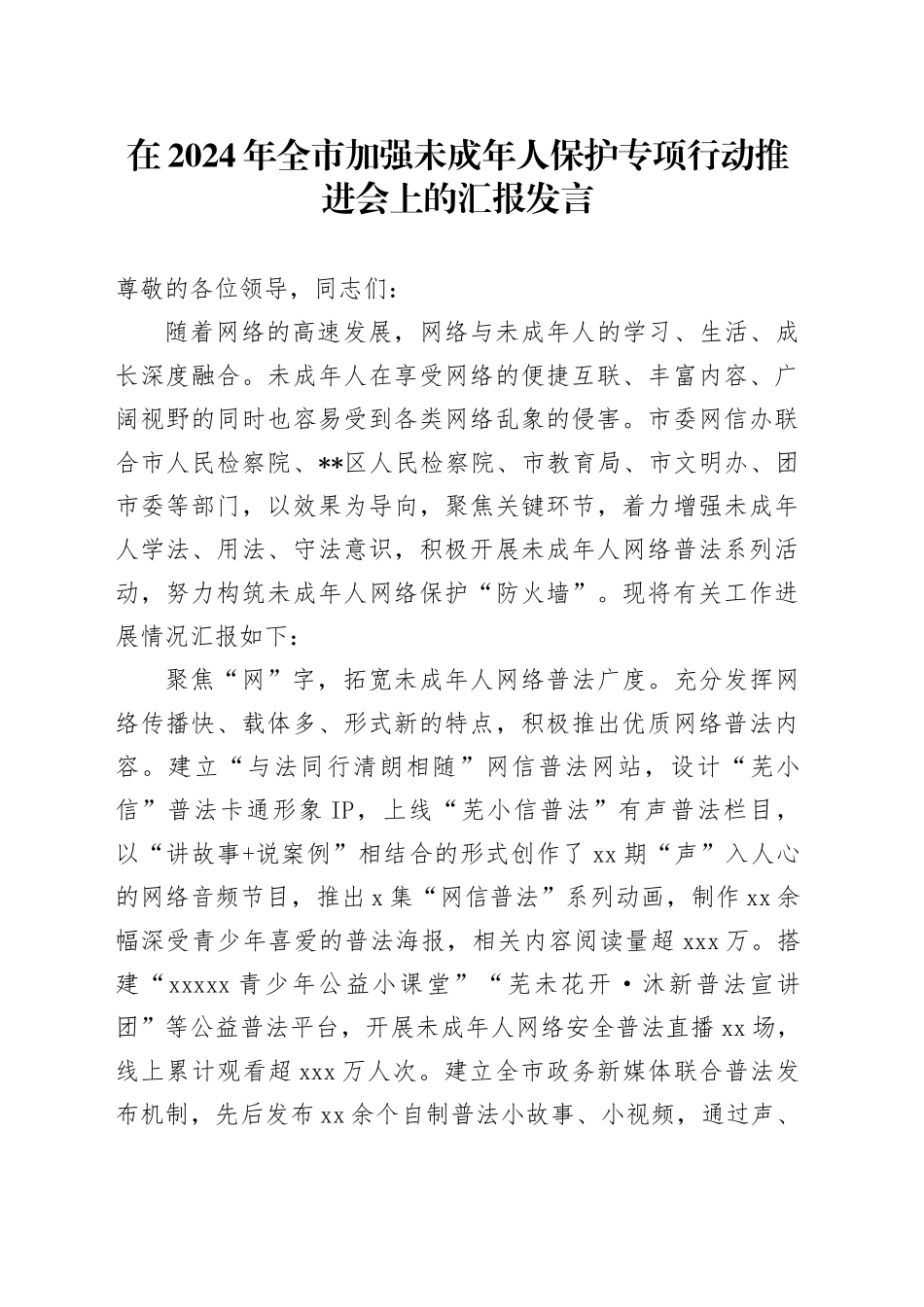 在2024年全市加强未成年人保护专项行动推进会上的汇报发言

尊敬的各位领导，同志们：

随着网络的高速发展，网络与未成年人的学习、生活、成长深度融合。未成年人在享受网络的便捷互联、丰富内容、广阔视野的同时也容易受到各类网络乱象的侵害。市委网信办联合市人民检察院、**区人民检察院、市教育局、市文明办、团市委等部门，以效果为导向，聚焦关键环节，着力增强未成年人学法、用法、守法意识，积极开展未成年人网络普法系列活动，努力构筑未成年人网络保护“防火墙”。现将有关工作进展情况汇报如下：

聚焦“网”字，拓宽未成年人网络普法广度。充分发挥网络传播快、载体多、形式新的特点，积极推出优质网络普法内容。建立“与法同行清朗相随”网信普法网站，设计“芜小信”普法卡通形象IP，上线“芜小信普法”有声普法栏目，以“讲故事+说案例”相结合的形式创作了xx期“声”入人心的网络音频节目，推出x集“网信普法”系列动画，制作xx余幅深受青少年喜爱的普法海报，相关内容阅读量超xxx万。搭建“xxxxx青少年公益小课堂”“芜未花开·沐新普法宣讲团”等公益普法平台，开展未成年人网络安全普法直播xx场，线上累计观看超xxx万人次。建立全市政务新媒体联合普法发布机制，先后发布xx余个自制普法小故事、小视频，通过声、